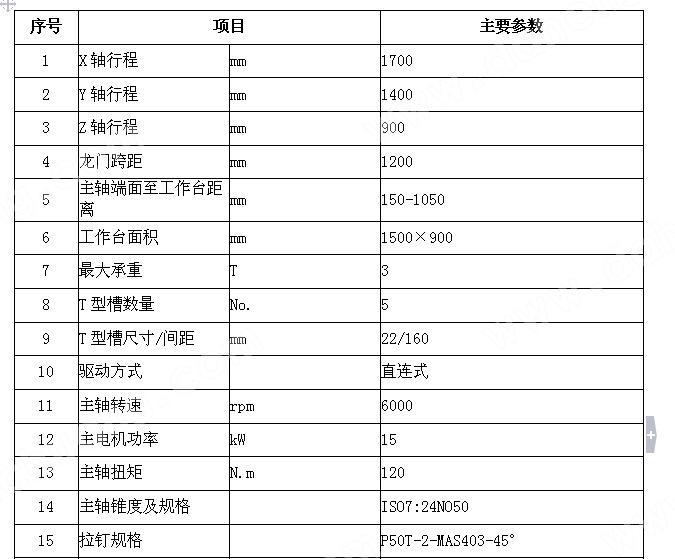 | 序号 | 项目 | | 主要参数 |
|---|---|---|---|
| 1 | X 轴行程 | mm | 1700 |
| 2 | Y 轴行程 | mm | 1400 |
| 3 | Z 轴行程 | mm | 900 |
| 4 | 龙门跨距 | mm | 1200 |
| 5 | 主轴端面至工作台距离 | mm | 150-1050 |
| 6 | 工作台面积 | mm | 1500×900 |
| 7 | 最大承重 | T | 3 |
| 8 | T 型槽数量 | No. | 5 |
| 9 | T 型槽尺寸/间距 | mm | 22/160 |
| 10 | 驱动方式 | | 直连式 |
| 11 | 主轴转速 | rpm | 6000 |
| 12 | 主电机功率 | kW | 15 |
| 13 | 主轴扭矩 | N.m | 120 |
| 14 | 主轴锥度及规格 | | ISO7:24NO50 |
| 15 | 拉钉规格 | | P50T-2-MAS403-45° |